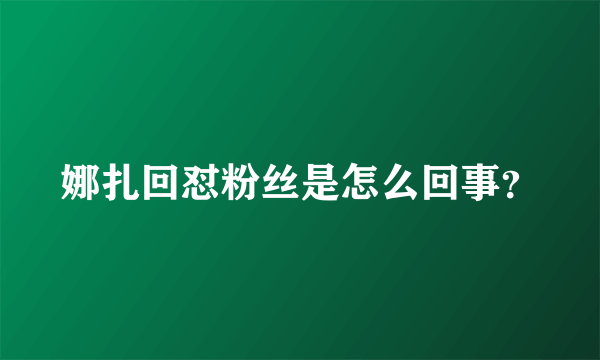 娜扎回怼粉丝是怎么回事?